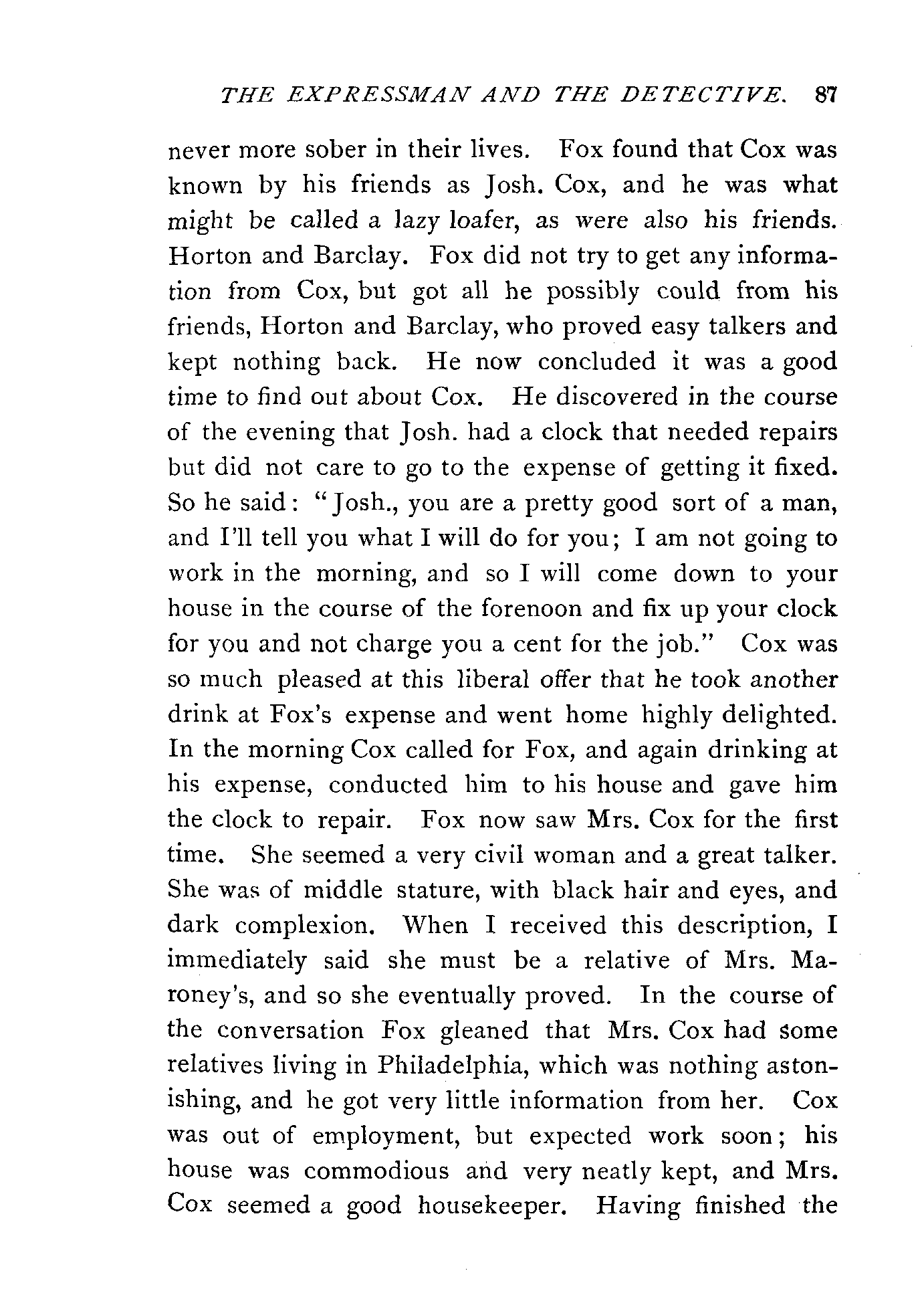 THE EXPRESSMAN AND THE DETECTIVE. 87

never more sober in their lives. Fox found that Cox was known by his friends as Josh. Cox, and he was what might be called a lazy loafer, as were also his friends. Horton and Barclay. Fox did not try to get any information from Cox, but got all he possibly could from his friends, Horton and Barclay, who proved easy talkers and kept nothing back. He now concluded it was a good time to find out about Cox. He discovered in the course of the evening that Josh. had a clock that needed repairs but did not care to go to the expense of getting it fixed. So he said: "Josh., you are a pretty good sort of a man, and I'll tell you what I will do for you; I am not going to work in the morning, and so I will come down to your house in the course of the forenoon and fix up your clock for you and not charge you a cent for the job." Cox was so much pleased at this liberal offer that he took another drink at Fox's expense and went home highly delighted. In the morning Cox called for Fox, and again drinking at his expense, conducted him to his house and gave him the clock to repair. Fox now saw Mrs. Cox for the first time. She seemed a very civil woman and a great talker. She was of middle stature, with black hair and eyes, and dark complexion. When I received this description, I immediately said she must be a relative of Mrs. Maroney's, and so she eventually proved. In the course of the conversation Fox gleaned that Mrs. Cox had some relatives living in Philadelphia, which was nothing astonishing, and he got very little information from her. Cox was out of employment, but expected work soon; his house was commodious and very neatly kept, and Mrs. Cox seemed a good housekeeper. Having finished the